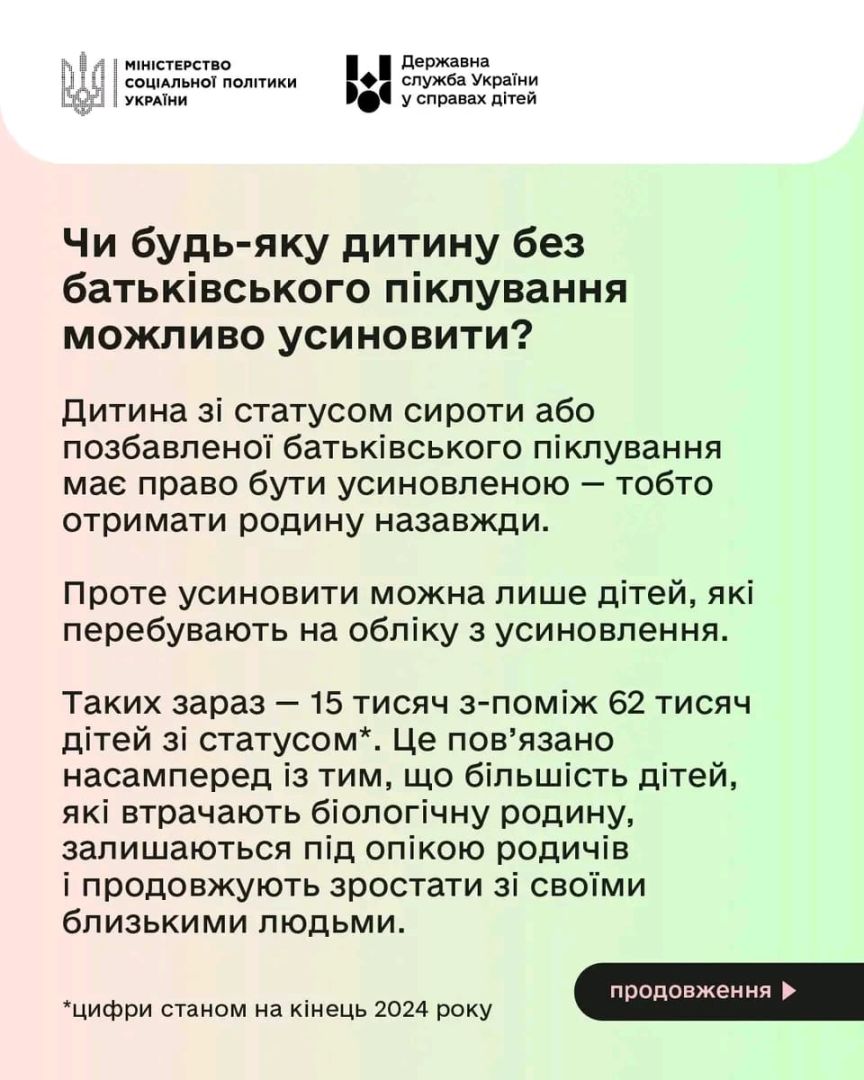 МІНІСТЕРСТВО СОЦІАЛЬНОЇ ПОЛІТИКИ УКРАЇНИ

Державна служба України у справах дітей

Чи будь-яку дитину без батьківського піклування можливо усиновити?

Дитина зі статусом сироти або позбавленої батьківського піклування має право бути усиновленою — тобто отримати родину назавжди.

Проте усиновити можна лише дітей, які перебувають на обліку з усиновлення.

Таких зараз — 15 тисяч з-поміж 62 тисяч дітей зі статусом*. Це пов'язано насамперед із тим, що більшість дітей, які втрачають біологічну родину, залишаються під опікою родичів і продовжують зростати зі своїми близькими людьми.

*цифри станом на кінець 2024 року

продовження